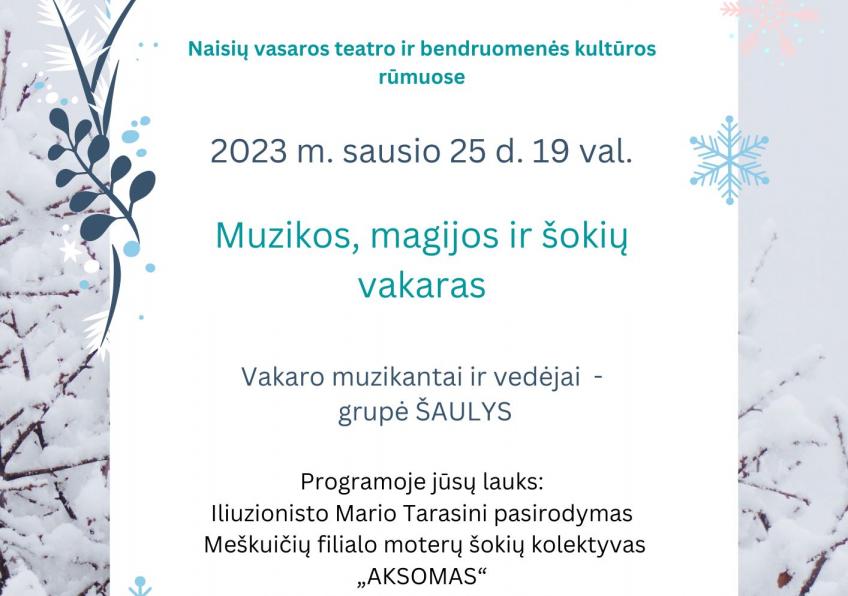 Naisių vasaros teatro ir bendruomenės kultūros rūmuose

2023 m. sausio 25 d. 19 val.

Muzikos, magijos ir šokių vakaras

Vakaro muzikantai ir vedėjai - grupė ŠAULYS

Programoje jūsų lauks:
Iliuzionisto Mario Tarasini pasirodymas
Meškuičių filialo moterų šokių kolektyvas „AKSOMAS“